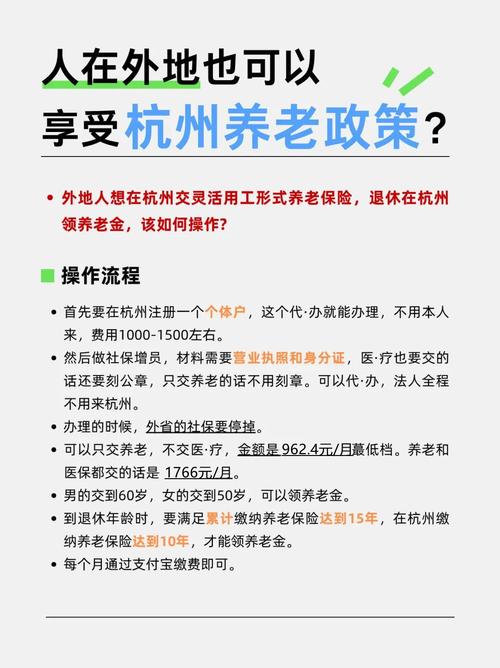 人在外地也可以
享受杭州养老政策?

• 外地人想在杭州交灵活用工形式养老保险，退休在杭州领养老金，该如何操作?

操作流程

• 首先要在杭州注册一个个体户，这个代·办就能办理，不用本人来，费用1000-1500左右。
• 然后做社保增员，材料需要营业执照和身分证，医·疗也要交的话还要刻公章，只交养老的话不用刻章。可以代·办，法人全程不用来杭州。
• 办理的时候，外省的社保要停掉。
• 可以只交养老，不交医·疗，金额是 962.4元/月蕞低档。养老和医保都交的话是 1766元/月。
• 男的交到60岁，女的交到50岁，可以领养老金。
• 到退休年龄时，要满足累计缴纳养老保险达到15年，在杭州缴纳养老保险达到10年，才能领养老金。
• 每个月通过支付宝缴费即可。